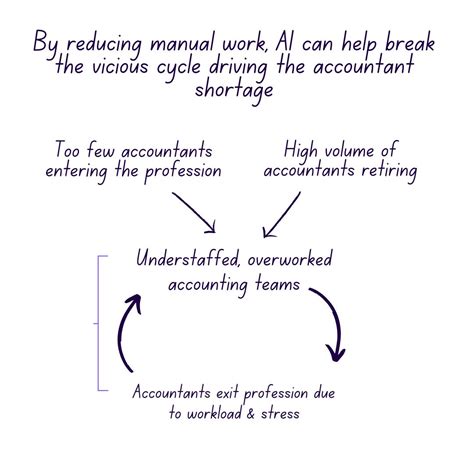 By reducing manual work, AI can help break the vicious cycle driving the accountant shortage

Too few accountants entering the profession

High volume of accountants retiring

Understaffed, overworked accounting teams

Accountants exit profession due to workload & stress